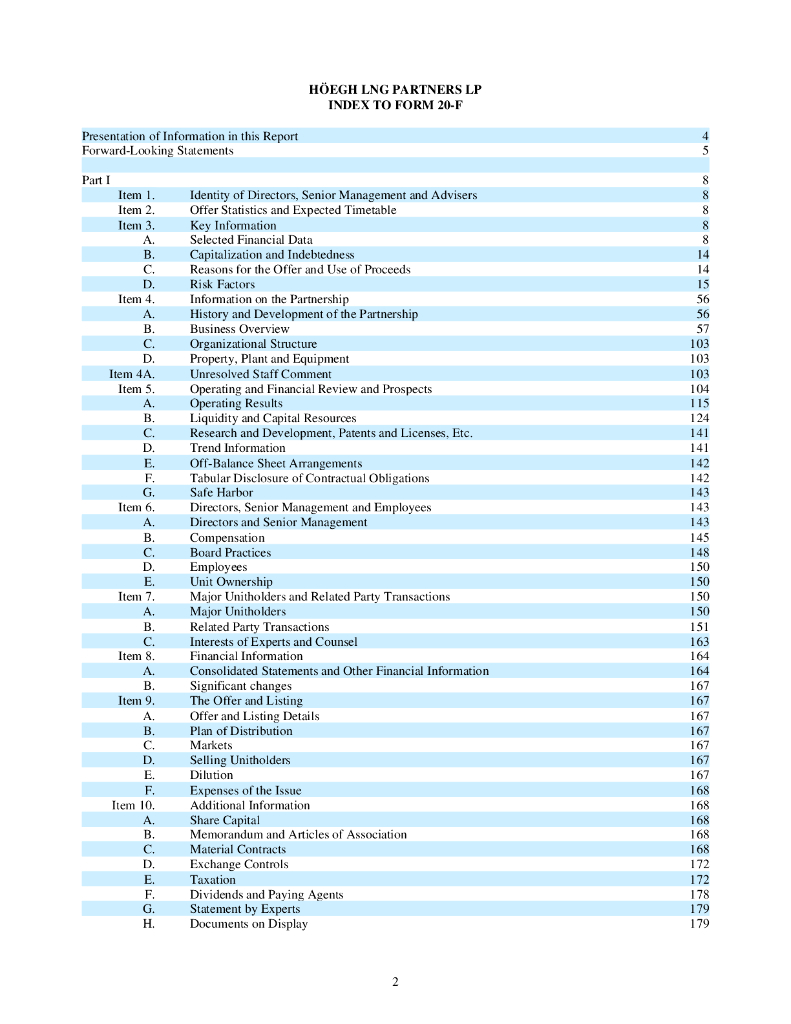 HÖEGH LNG PARTNERS LP
INDEX TO FORM 20-F

| | | |
|---|---|---|
| Presentation of Information in this Report | | 4 |
| Forward-Looking Statements | | 5 |
| | | |
| Part I | | 8 |
| Item 1. | Identity of Directors, Senior Management and Advisers | 8 |
| Item 2. | Offer Statistics and Expected Timetable | 8 |
| Item 3. | Key Information | 8 |
| A. | Selected Financial Data | 8 |
| B. | Capitalization and Indebtedness | 14 |
| C. | Reasons for the Offer and Use of Proceeds | 14 |
| D. | Risk Factors | 15 |
| Item 4. | Information on the Partnership | 56 |
| A. | History and Development of the Partnership | 56 |
| B. | Business Overview | 57 |
| C. | Organizational Structure | 103 |
| D. | Property, Plant and Equipment | 103 |
| Item 4A. | Unresolved Staff Comment | 103 |
| Item 5. | Operating and Financial Review and Prospects | 104 |
| A. | Operating Results | 115 |
| B. | Liquidity and Capital Resources | 124 |
| C. | Research and Development, Patents and Licenses, Etc. | 141 |
| D. | Trend Information | 141 |
| E. | Off-Balance Sheet Arrangements | 142 |
| F. | Tabular Disclosure of Contractual Obligations | 142 |
| G. | Safe Harbor | 143 |
| Item 6. | Directors, Senior Management and Employees | 143 |
| A. | Directors and Senior Management | 143 |
| B. | Compensation | 145 |
| C. | Board Practices | 148 |
| D. | Employees | 150 |
| E. | Unit Ownership | 150 |
| Item 7. | Major Unitholders and Related Party Transactions | 150 |
| A. | Major Unitholders | 150 |
| B. | Related Party Transactions | 151 |
| C. | Interests of Experts and Counsel | 163 |
| Item 8. | Financial Information | 164 |
| A. | Consolidated Statements and Other Financial Information | 164 |
| B. | Significant changes | 167 |
| Item 9. | The Offer and Listing | 167 |
| A. | Offer and Listing Details | 167 |
| B. | Plan of Distribution | 167 |
| C. | Markets | 167 |
| D. | Selling Unitholders | 167 |
| E. | Dilution | 167 |
| F. | Expenses of the Issue | 168 |
| Item 10. | Additional Information | 168 |
| A. | Share Capital | 168 |
| B. | Memorandum and Articles of Association | 168 |
| C. | Material Contracts | 168 |
| D. | Exchange Controls | 172 |
| E. | Taxation | 172 |
| F. | Dividends and Paying Agents | 178 |
| G. | Statement by Experts | 179 |
| H. | Documents on Display | 179 |

2